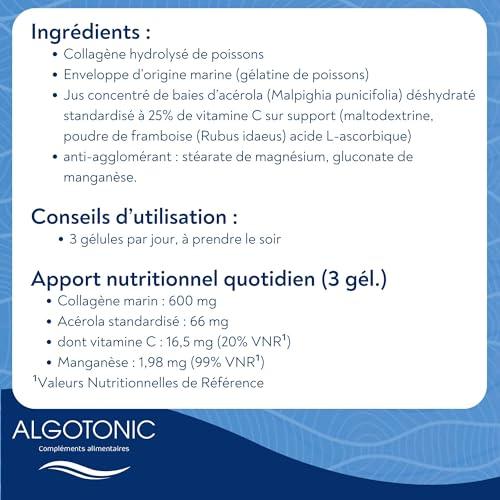 Ingrédients :

• Collagène hydrolysé de poissons
• Enveloppe d'origine marine (gélatine de poissons)
• Jus concentré de baies d'acérola (Malpighia punicifolia) déshydraté standardisé à 25% de vitamine C sur support (maltodextrine, poudre de framboise (Rubus idaeus) acide L-ascorbique)
• anti-agglomérant : stéarate de magnésium, gluconate de manganèse.

Conseils d'utilisation :

• 3 gélules par jour, à prendre le soir

Apport nutritionnel quotidien (3 gél.)

• Collagène marin : 600 mg
• Acérola standardisé : 66 mg
• dont vitamine C : 16,5 mg (20% VNR$^1$)
• Manganèse : 1,98 mg (99% VNR$^1$)

$^1$Valeurs Nutritionnelles de Référence

ALGOTONIC
Compléments alimentaires